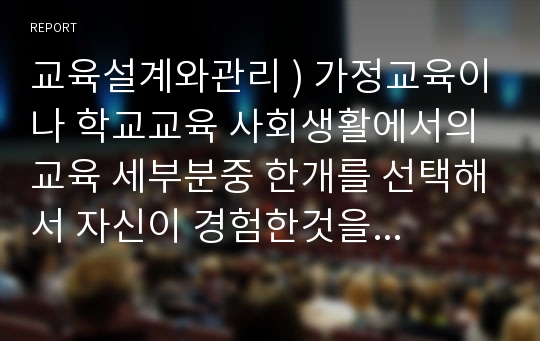 REPORT

교육설계와관리 ) 가정교육이나 학교교육 사회생활에서의 교육 세부분중 한개를 선택해서 자신이 경험한것을...